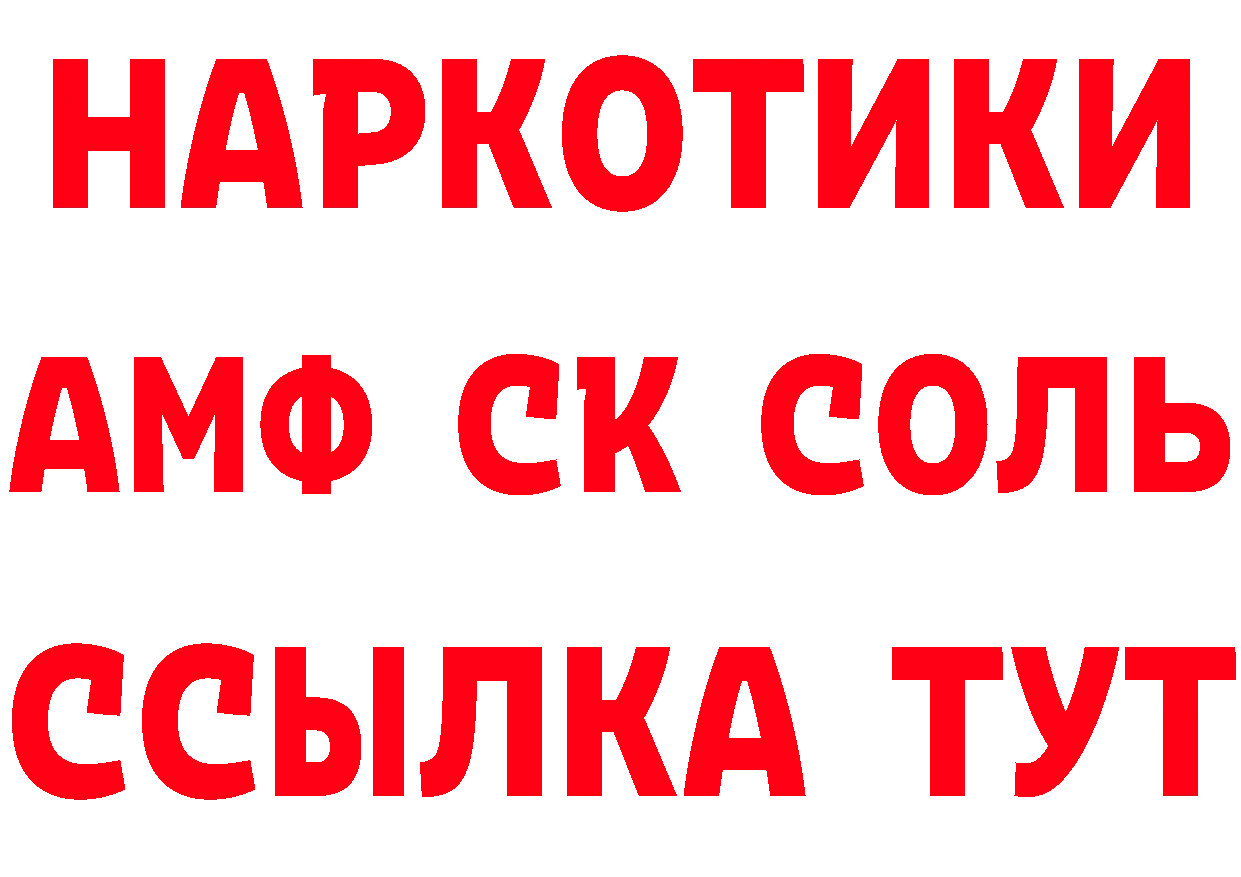 НАРКОТИКИ

АМФ СК СОЛЬ

ССЫЛКА ТУТ